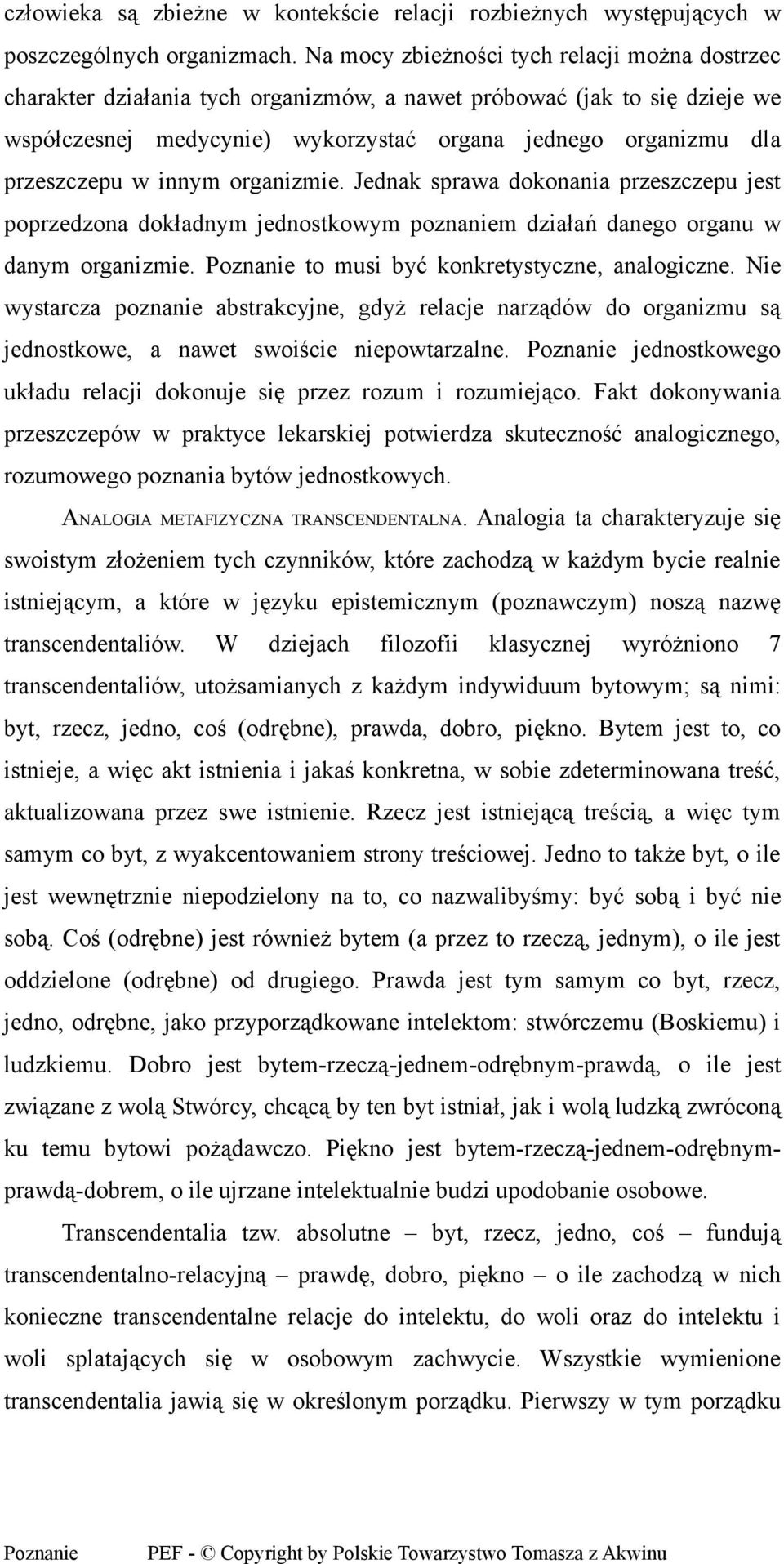 człowieka są zbieżne w kontekście relacji rozbieżnych występujących w poszczególnych organizmach. Na mocy zbieżności tych relacji można dostrzec charakter działania tych organizmów, a nawet próbować (jak to się dzieje we współczesnej medycynie) wykorzystać organa jednego organizmu dla przeszczepu w innym organizmie. Jednak sprawa dokonania przeszczepu jest poprzedzona dokładnym jednostkowym poznaniem działań danego organu w danym organizmie. Poznanie to musi być konkretystyczne, analogiczne. Nie wystarcza poznanie abstrakcyjne, gdyż relacje narządów do organizmu są jednostkowe, a nawet swoiście niepowtarzalne. Poznanie jednostkowego układu relacji dokonuje się przez rozum i rozumiejąco. Fakt dokonywania przeszczepów w praktyce lekarskiej potwierdza skuteczność analogicznego, rozumowego poznania bytów jednostkowych.

ANALOGIA METAFIZYCZNA TRANSCENDENTALNA. Analogia ta charakteryzuje się swoistym złożeniem tych czynników, które zachodzą w każdym bycie realnie istniejącym, a które w języku epistemicznym (poznawczym) noszą nazwę transcendentaliów. W dziejach filozofii klasycznej wyróżniono 7 transcendentaliów, utożsamianych z każdym indywiduum bytowym; są nimi: byt, rzecz, jedno, coś (odrębne), prawda, dobro, piękno. Bytem jest to, co istnieje, a więc akt istnienia i jakaś konkretna, w sobie zdeterminowana treść, aktualizowana przez swe istnienie. Rzecz jest istniejącą treścią, a więc tym samym co byt, z wyakcentowaniem strony treściowej. Jedno to także byt, o ile jest wewnętrznie niepodzielony na to, co nazwalibyśmy: być sobą i być nie sobą. Coś (odrębne) jest również bytem (a przez to rzeczą, jednym), o ile jest oddzielone (odrębne) od drugiego. Prawda jest tym samym co byt, rzecz, jedno, odrębne, jako przyporządkowane intelektom: stwórczemu (Boskiemu) i ludzkiemu. Dobro jest bytem-rzeczą-jednem-odrębnym-prawdą, o ile jest związane z wolą Stwórcy, chcącą by ten byt istniał, jak i wolą ludzką zwróconą ku temu bytowi pożądawczo. Piękno jest bytem-rzeczą-jednem-odrębnym-prawdą-dobrem, o ile ujrzane intelektualnie budzi upodobanie osobowe.

Transcendentalia tzw. absolutne – byt, rzecz, jedno, coś – fundują transcendentalno-relacyjną – prawdę, dobro, piękno – o ile zachodzą w nich konieczne transcendentalne relacje do intelektu, do woli oraz do intelektu i woli splatających się w osobowym zachwycie. Wszystkie wymienione transcendentalia jawią się w określonym porządku. Pierwszy w tym porządku

Poznanie PEF - © Copyright by Polskie Towarzystwo Tomasza z Akwinu